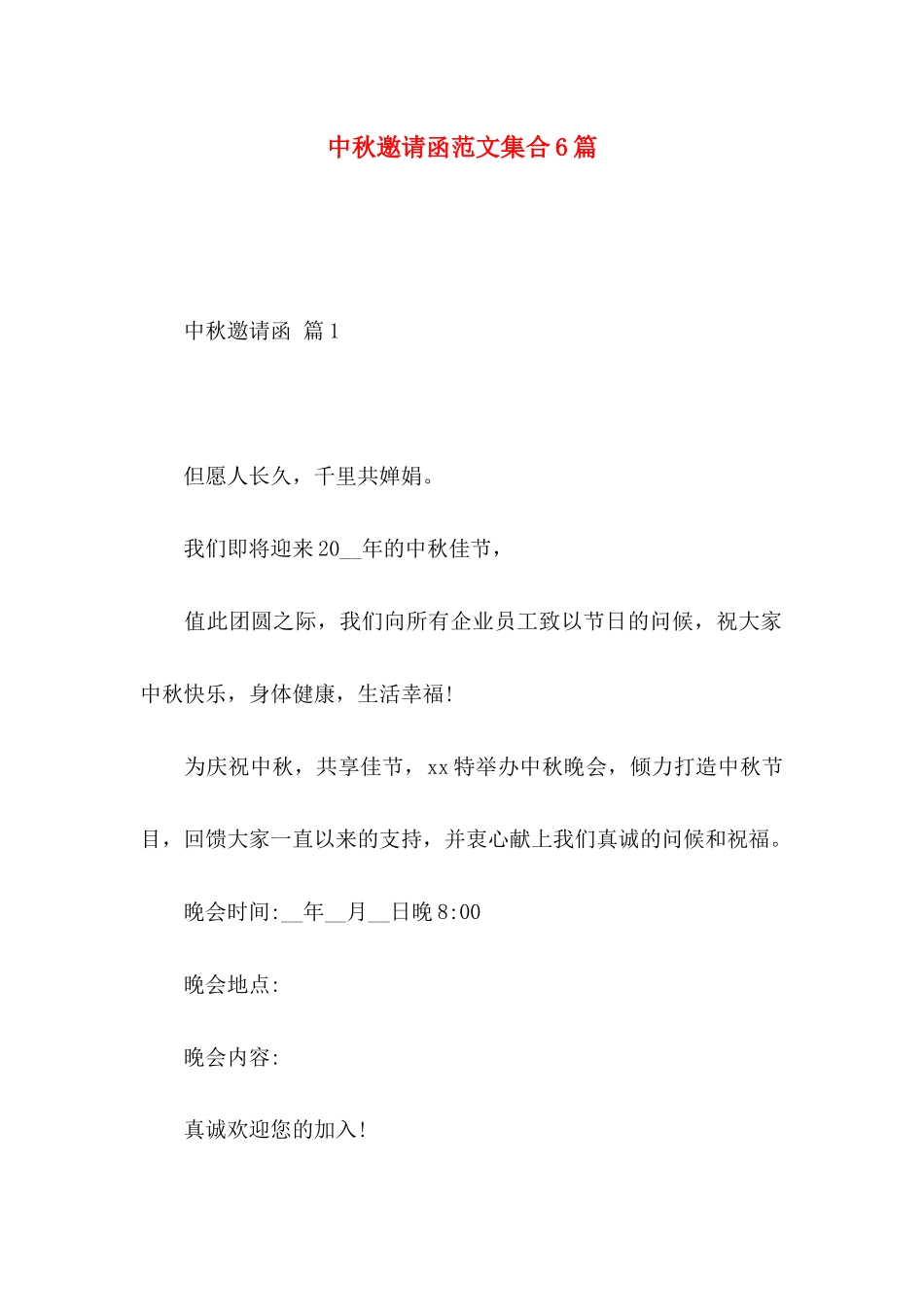 中秋邀请函范文集合6篇

中秋邀请函 篇1

但愿人长久，千里共婵娟。

我们即将迎来20__年的中秋佳节，

值此团圆之际，我们向所有企业员工致以节日的问候，祝大家中秋快乐，身体健康，生活幸福!

为庆祝中秋，共享佳节，xx特举办中秋晚会，倾力打造中秋节目，回馈大家一直以来的支持，并衷心献上我们真诚的问候和祝福。

晚会时间:__年__月__日晚8:00

晚会地点:

晚会内容:

真诚欢迎您的加入!